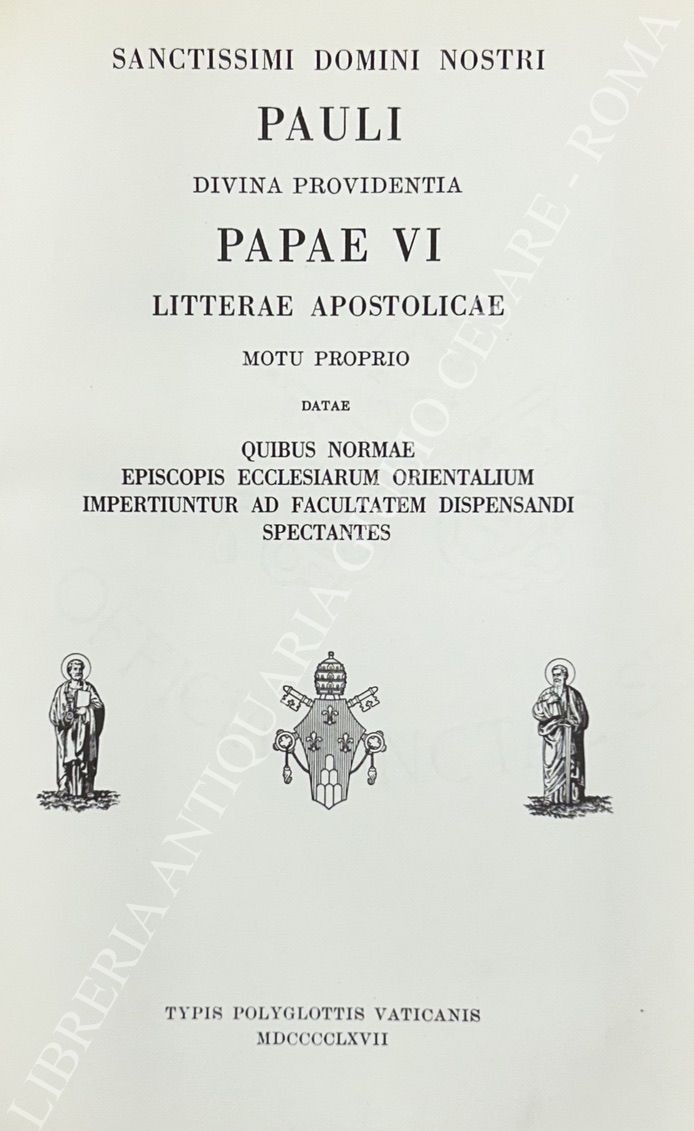 SANCTISSIMI DOMINI NOSTRI

PAULI

DIVINA PROVIDENTIA

PAPAE VI

LITTERAE APOSTOLICAE

MOTU PROPRIO

DATAE

QUIBUS NORMAE
EPISCOPIS ECCLESIARUM ORIENTALIUM
IMPERTIUNTUR AD FACULTATEM DISPENSANDI
SPECTANTES

TYPIS POLYGLOTTIS VATICANIS
MDCCCCLXVII

LIBRERIA ANTIQUARIA GIULIO CESARE - ROMA